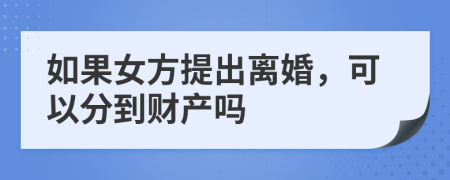 如果女方提出离婚，可以分到财产吗